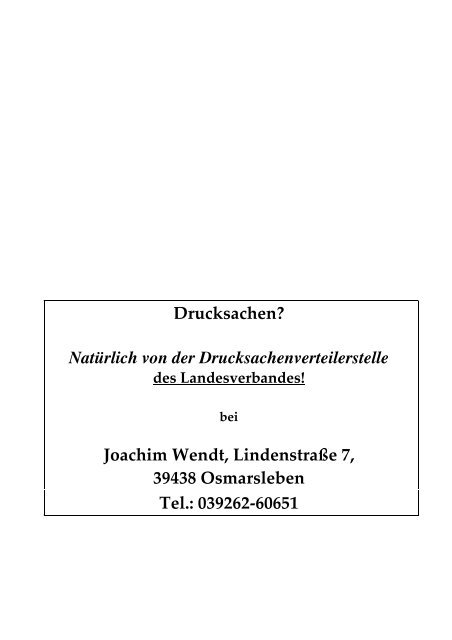 Drucksachen?

Natürlich von der Drucksachenverteilerstelle
des Landesverbandes!

bei

Joachim Wendt, Lindenstraße 7,
39438 Osmarsleben
Tel.: 039262-60651